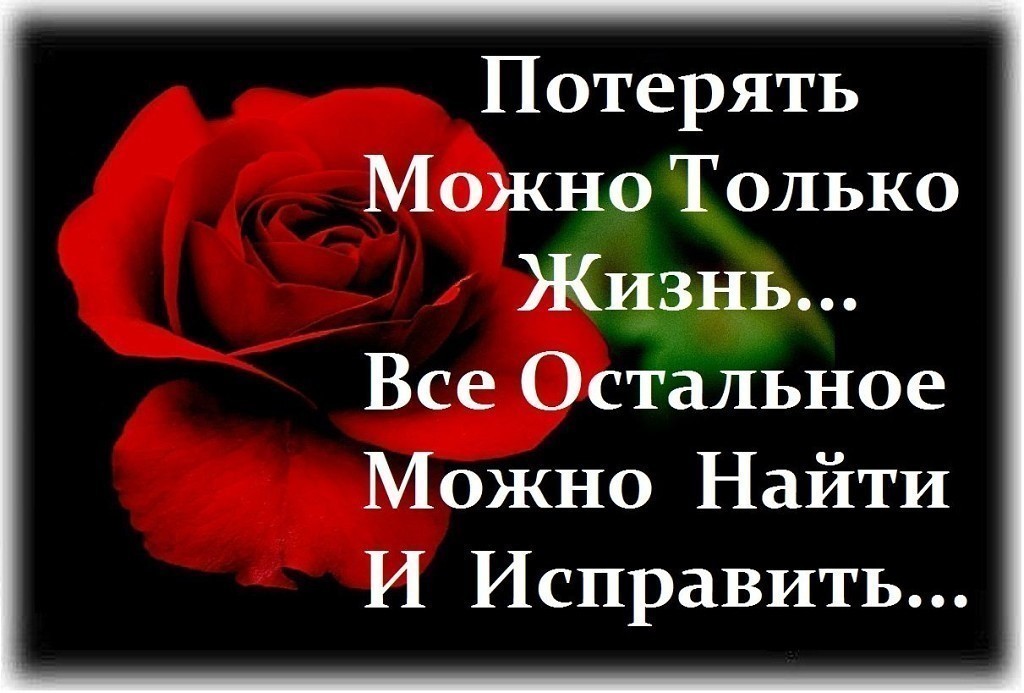 Потерять Можно Только Жизнь... Все Остальное Можно Найти И Исправить...